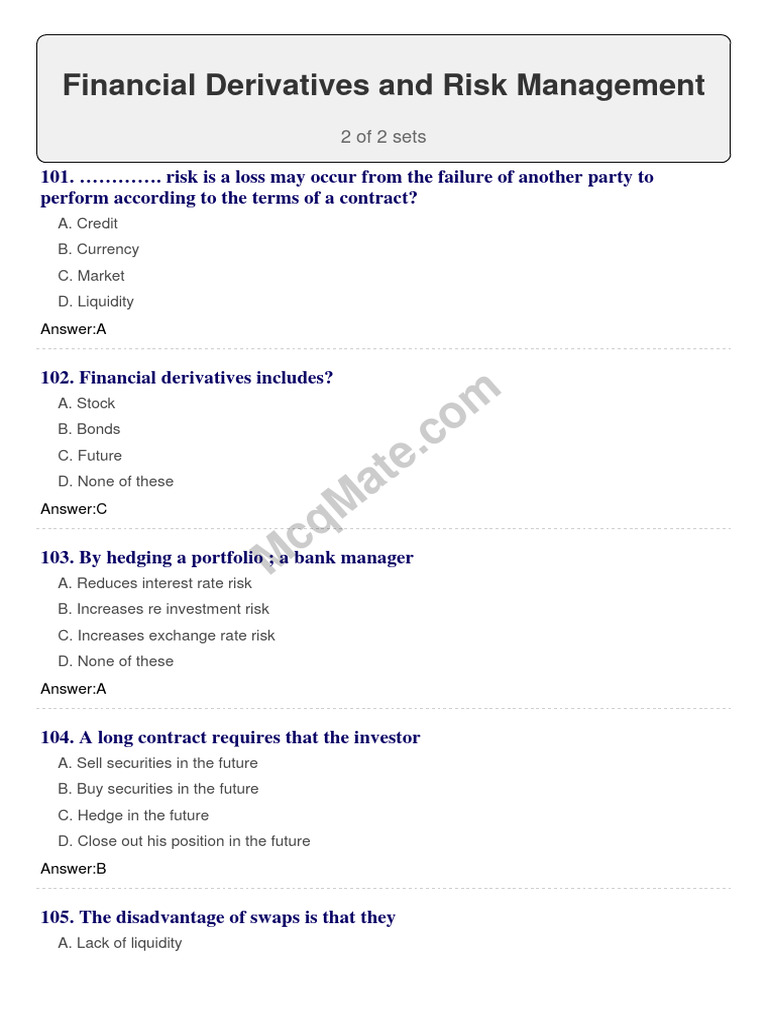 Financial Derivatives and Risk Management

2 of 2 sets

101. …………. risk is a loss may occur from the failure of another party to perform according to the terms of a contract?

A. Credit

B. Currency

C. Market

D. Liquidity

Answer:A

102. Financial derivatives includes?

A. Stock

B. Bonds

C. Future

D. None of these

Answer:C

McqMate.com

103. By hedging a portfolio ; a bank manager

A. Reduces interest rate risk

B. Increases re investment risk

C. Increases exchange rate risk

D. None of these

Answer:A

104. A long contract requires that the investor

A. Sell securities in the future

B. Buy securities in the future

C. Hedge in the future

D. Close out his position in the future

Answer:B

105. The disadvantage of swaps is that they

A. Lack of liquidity